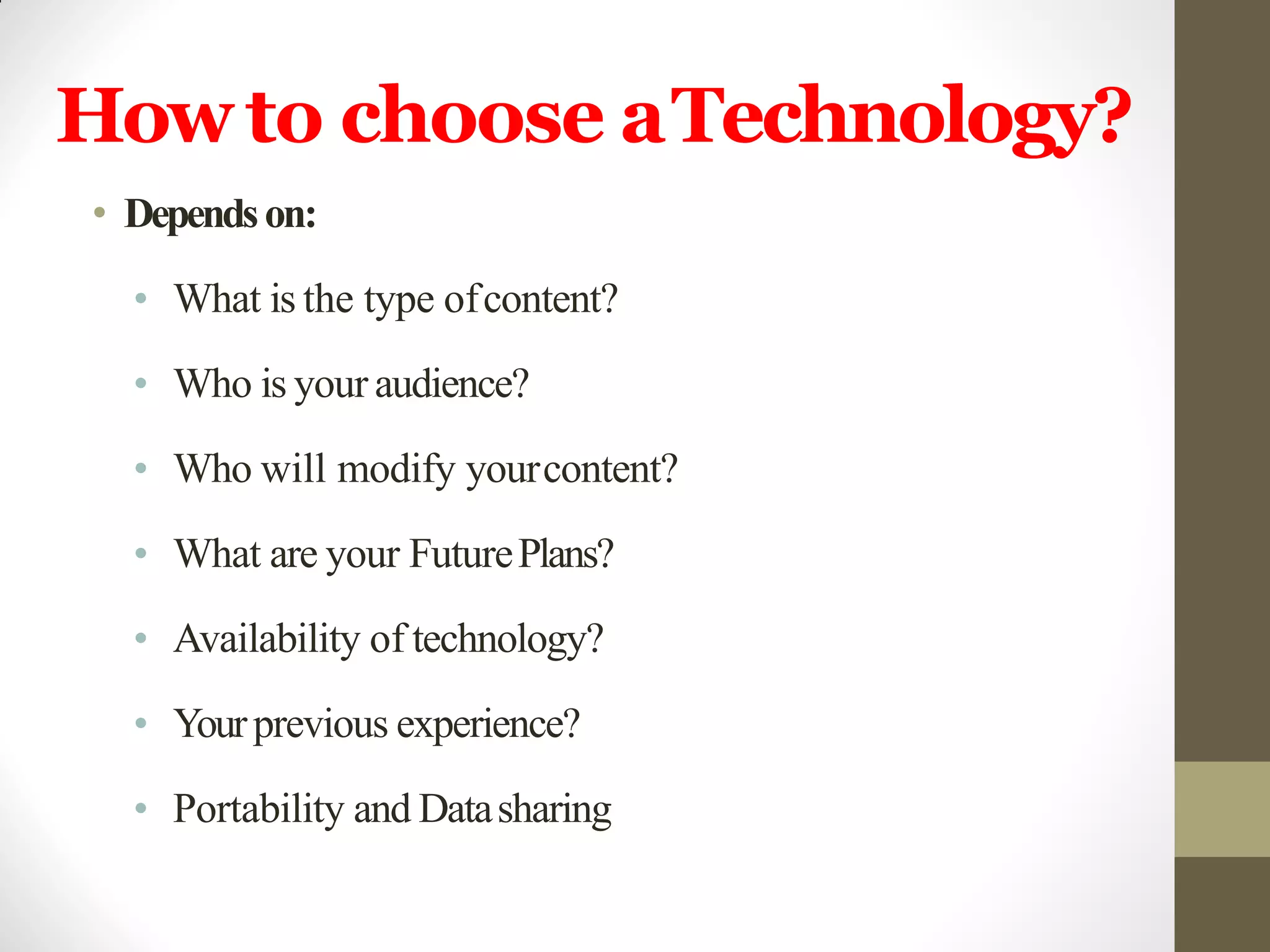 How to choose a Technology?

• Depends on:

• What is the type of content?
• Who is your audience?
• Who will modify your content?
• What are your Future Plans?
• Availability of technology?
• Your previous experience?
• Portability and Data sharing